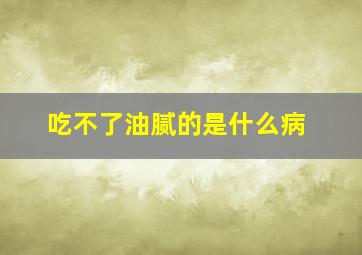 吃不了油腻的是什么病